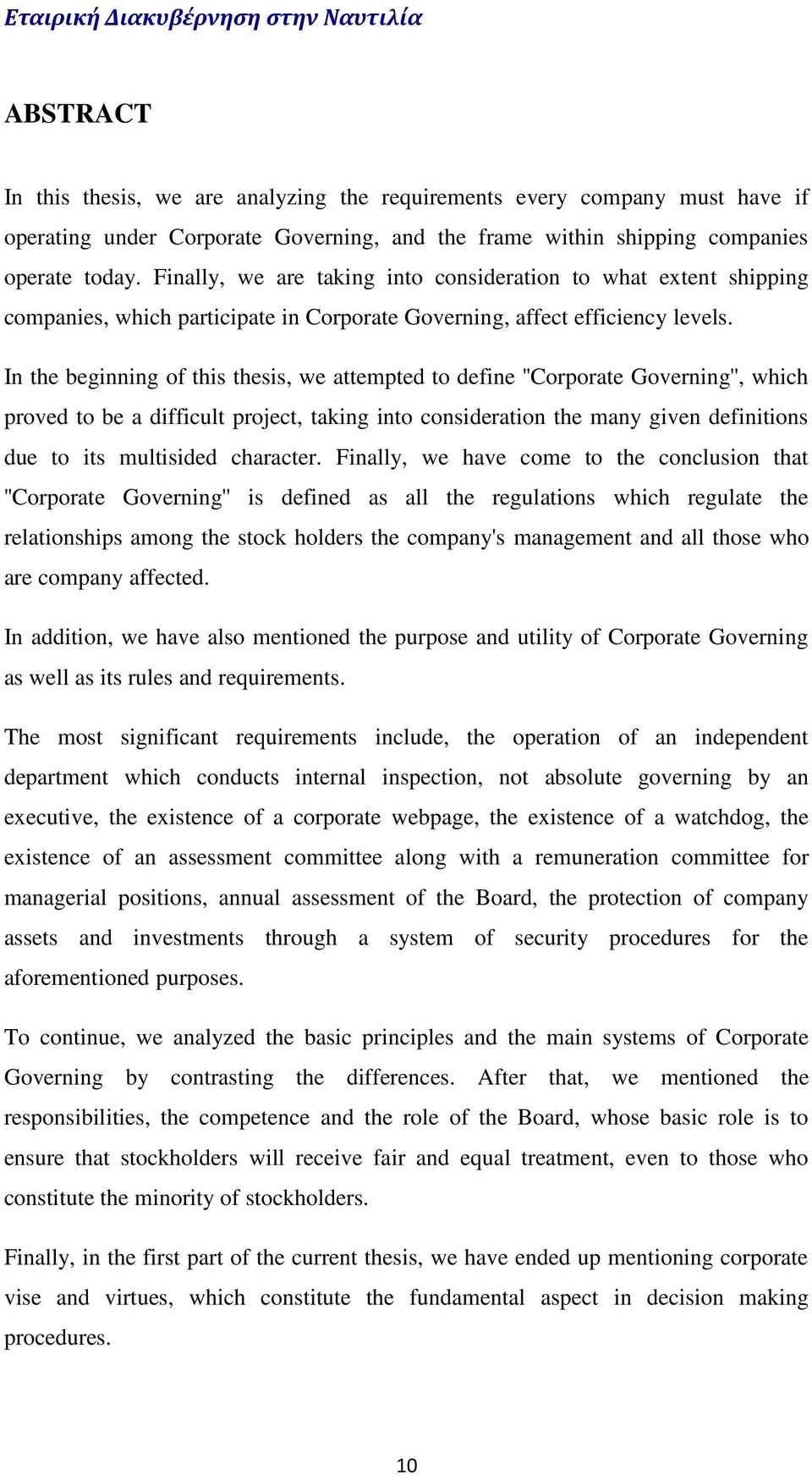 Εταιρική Διακυβέρνηση στην Ναυτιλία

ABSTRACT

In this thesis, we are analyzing the requirements every company must have if operating under Corporate Governing, and the frame within shipping companies operate today. Finally, we are taking into consideration to what extent shipping companies, which participate in Corporate Governing, affect efficiency levels.

In the beginning of this thesis, we attempted to define "Corporate Governing", which proved to be a difficult project, taking into consideration the many given definitions due to its multisided character. Finally, we have come to the conclusion that "Corporate Governing" is defined as all the regulations which regulate the relationships among the stock holders the company's management and all those who are company affected.

In addition, we have also mentioned the purpose and utility of Corporate Governing as well as its rules and requirements.

The most significant requirements include, the operation of an independent department which conducts internal inspection, not absolute governing by an executive, the existence of a corporate webpage, the existence of a watchdog, the existence of an assessment committee along with a remuneration committee for managerial positions, annual assessment of the Board, the protection of company assets and investments through a system of security procedures for the aforementioned purposes.

To continue, we analyzed the basic principles and the main systems of Corporate Governing by contrasting the differences. After that, we mentioned the responsibilities, the competence and the role of the Board, whose basic role is to ensure that stockholders will receive fair and equal treatment, even to those who constitute the minority of stockholders.

Finally, in the first part of the current thesis, we have ended up mentioning corporate vise and virtues, which constitute the fundamental aspect in decision making procedures.

10